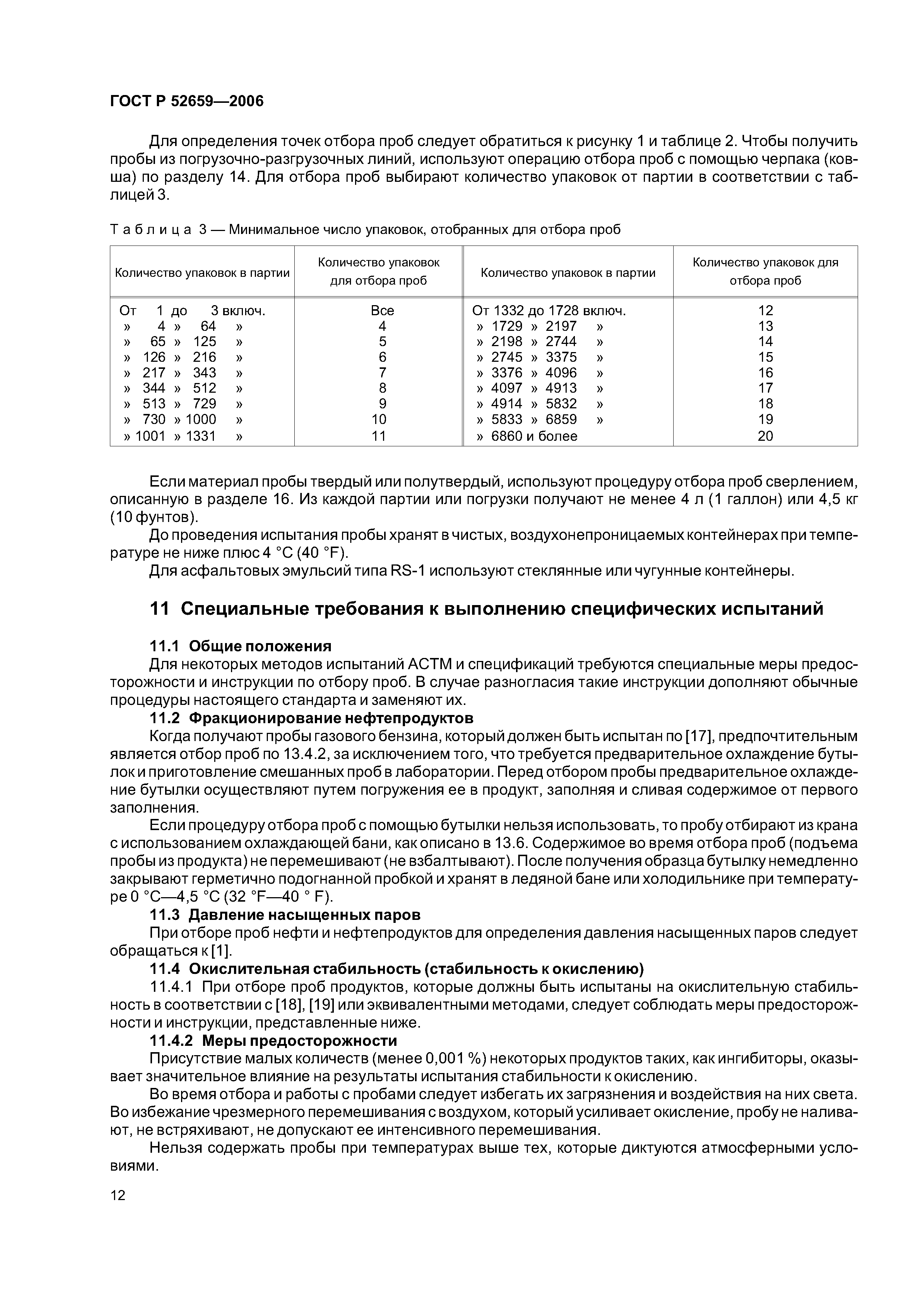 ГОСТ Р 52659—2006

Для определения точек отбора проб следует обратиться к рисунку 1 и таблице 2. Чтобы получить пробы из погрузочно-разгрузочных линий, используют операцию отбора проб с помощью черпака (ковша) по разделу 14. Для отбора проб выбирают количество упаковок от партии в соответствии с таблицей 3.

Таблица 3 — Минимальное число упаковок, отобранных для отбора проб

| Количество упаковок в партии | Количество упаковок для отбора проб | Количество упаковок в партии | Количество упаковок для отбора проб |
|---|---|---|---|
| От 1 до 3 включ. | Все | От 1332 до 1728 включ. | 12 |
| » 4 » 64 » | 4 | » 1729 » 2197 » | 13 |
| » 65 » 125 » | 5 | » 2198 » 2744 » | 14 |
| » 126 » 216 » | 6 | » 2745 » 3375 » | 15 |
| » 217 » 343 » | 7 | » 3376 » 4096 » | 16 |
| » 344 » 512 » | 8 | » 4097 » 4913 » | 17 |
| » 513 » 729 » | 9 | » 4914 » 5832 » | 18 |
| » 730 » 1000 » | 10 | » 5833 » 6859 » | 19 |
| » 1001 » 1331 » | 11 | » 6860 и более | 20 |

Если материал пробы твердый или полутвердый, используют процедуру отбора проб сверлением, описанную в разделе 16. Из каждой партии или погрузки получают не менее 4 л (1 галлон) или 4,5 кг (10 фунтов).

До проведения испытания пробы хранят в чистых, воздухонепроницаемых контейнерах при температуре не ниже плюс 4 °С (40 °F).

Для асфальтовых эмульсий типа RS-1 используют стеклянные или чугунные контейнеры.

11 Специальные требования к выполнению специфических испытаний

11.1 Общие положения

Для некоторых методов испытаний АСТМ и спецификаций требуются специальные меры предосторожности и инструкции по отбору проб. В случае разногласия такие инструкции дополняют обычные процедуры настоящего стандарта и заменяют их.

11.2 Фракционирование нефтепродуктов

Когда получают пробы газового бензина, который должен быть испытан по [17], предпочтительным является отбор проб по 13.4.2, за исключением того, что требуется предварительное охлаждение бутылок и приготовление смешанных проб в лаборатории. Перед отбором пробы предварительное охлаждение бутылки осуществляют путем погружения ее в продукт, заполняя и сливая содержимое от первого заполнения.

Если процедуру отбора проб с помощью бутылки нельзя использовать, то пробу отбирают из крана с использованием охлаждающей бани, как описано в 13.6. Содержимое во время отбора проб (подъема пробы из продукта) не перемешивают (не взбалтывают). После получения образца бутылку немедленно закрывают герметично подогнанной пробкой и хранят в ледяной бане или холодильнике при температуре 0 °С—4,5 °С (32 °F—40 ° F).

11.3 Давление насыщенных паров

При отборе проб нефти и нефтепродуктов для определения давления насыщенных паров следует обращаться к [1].

11.4 Окислительная стабильность (стабильность к окислению)

11.4.1 При отборе проб продуктов, которые должны быть испытаны на окислительную стабильность в соответствии с [18], [19] или эквивалентными методами, следует соблюдать меры предосторожности и инструкции, представленные ниже.

11.4.2 Меры предосторожности

Присутствие малых количеств (менее 0,001 %) некоторых продуктов таких, как ингибиторы, оказывает значительное влияние на результаты испытания стабильности к окислению.

Во время отбора и работы с пробами следует избегать их загрязнения и воздействия на них света. Во избежание чрезмерного перемешивания с воздухом, который усиливает окисление, пробу не наливают, не встряхивают, не допускают ее интенсивного перемешивания.

Нельзя содержать пробы при температурах выше тех, которые диктуются атмосферными условиями.

12